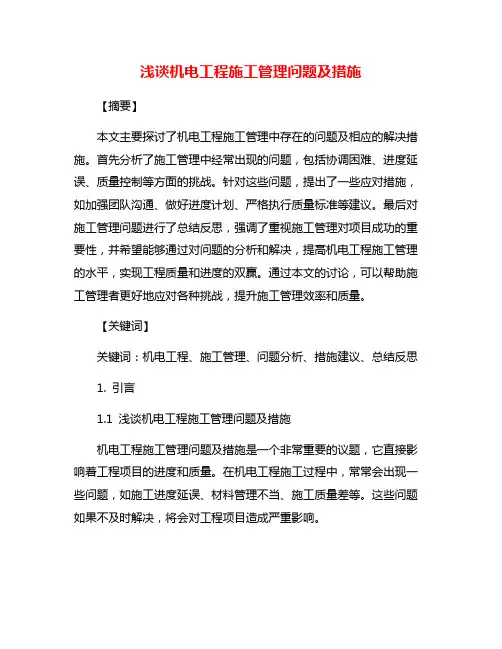 浅谈机电工程施工管理问题及措施

【摘要】

本文主要探讨了机电工程施工管理中存在的问题及相应的解决措施。首先分析了施工管理中经常出现的问题，包括协调困难、进度延误、质量控制等方面的挑战。针对这些问题，提出了一些应对措施，如加强团队沟通、做好进度计划、严格执行质量标准等建议。最后对施工管理问题进行了总结反思，强调了重视施工管理对项目成功的重要性，并希望能够通过对问题的分析和解决，提高机电工程施工管理的水平，实现工程质量和进度的双赢。通过本文的讨论，可以帮助施工管理者更好地应对各种挑战，提升施工管理效率和质量。

【关键词】

关键词：机电工程、施工管理、问题分析、措施建议、总结反思

1. 引言

1.1 浅谈机电工程施工管理问题及措施

机电工程施工管理问题及措施是一个非常重要的议题，它直接影响着工程项目的进度和质量。在机电工程施工过程中，常常会出现一些问题，如施工进度延误、材料管理不当、施工质量差等。这些问题如果不及时解决，将会对工程项目造成严重影响。